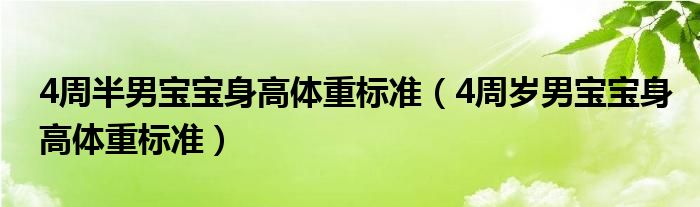 4周半男宝宝身高体重标准（4周岁男宝宝身高体重标准）